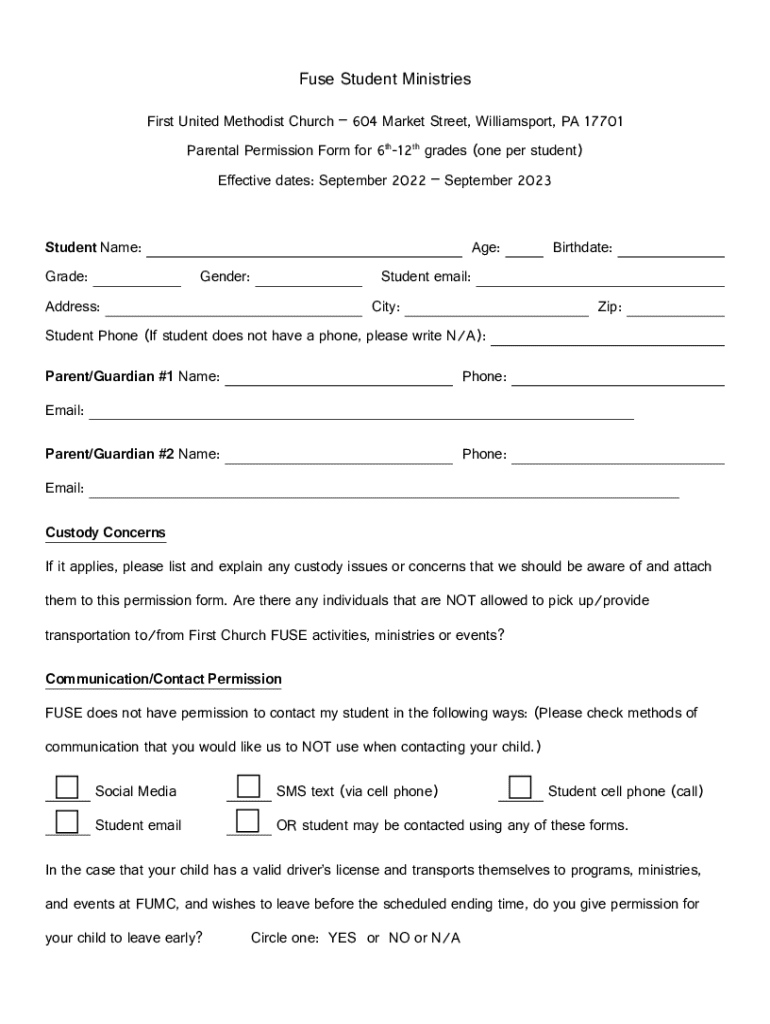 Fuse Student Ministries

First United Methodist Church – 604 Market Street, Williamsport, PA 17701

Parental Permission Form for $6^{th}$-$12^{th}$ grades (one per student)

Effective dates: September 2022 – September 2023

Student Name: Age: Birthdate:

Grade: Gender: Student email:

Address: City: Zip:

Student Phone (If student does not have a phone, please write N/A):

Parent/Guardian #1 Name: Phone:

Email:

Parent/Guardian #2 Name: Phone:

Email:

Custody Concerns

If it applies, please list and explain any custody issues or concerns that we should be aware of and attach them to this permission form. Are there any individuals that are NOT allowed to pick up/provide transportation to/from First Church FUSE activities, ministries or events?

Communication/Contact Permission

FUSE does not have permission to contact my student in the following ways: (Please check methods of communication that you would like us to NOT use when contacting your child.)

Social Media SMS text (via cell phone) Student cell phone (call)

Student email OR student may be contacted using any of these forms.

In the case that your child has a valid driver's license and transports themselves to programs, ministries, and events at FUMC, and wishes to leave before the scheduled ending time, do you give permission for your child to leave early? Circle one: YES or NO or N/A